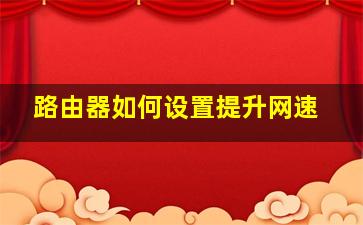 路由器如何设置提升网速